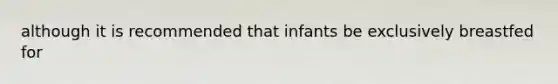 although it is recommended that infants be exclusively breastfed for